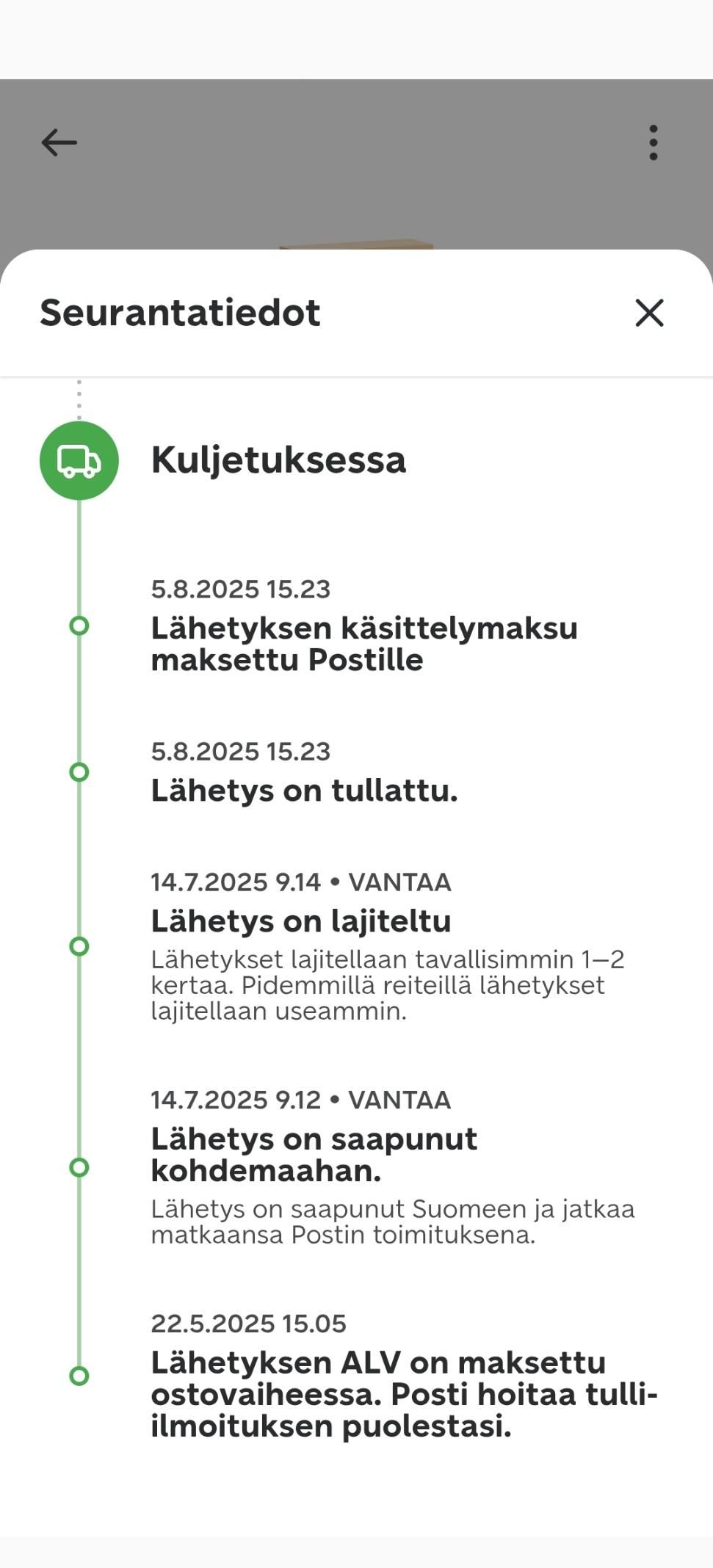 Seurantatiedot

Kuljetuksessa

5.8.2025 15.23
Lähetyksen käsittelymaksu maksettu Postille

5.8.2025 15.23
Lähetys on tullattu.

14.7.2025 9.14 • VANTAA
Lähetys on lajiteltu
Lähetykset lajitellaan tavallisimmin 1–2 kertaa. Pidemmillä reiteillä lähetykset lajitellaan useammin.

14.7.2025 9.12 • VANTAA
Lähetys on saapunut kohdemaahan.
Lähetys on saapunut Suomeen ja jatkaa matkaansa Postin toimituksena.

22.5.2025 15.05
Lähetyksen ALV on maksettu ostovaiheessa. Posti hoitaa tulli-ilmoituksen puolestasi.